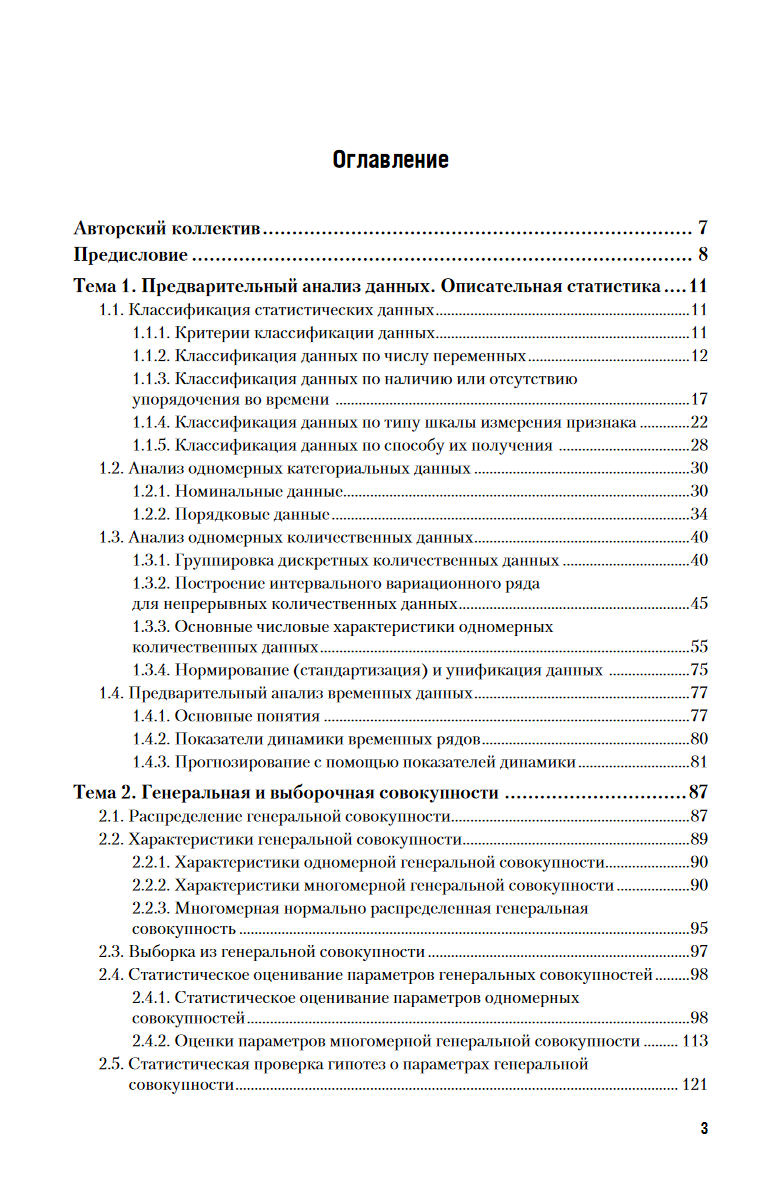 Оглавление

Авторский коллектив 7

Предисловие 8

Тема 1. Предварительный анализ данных. Описательная статистика 11

1.1. Классификация статистических данных 11

1.1.1. Критерии классификации данных 11

1.1.2. Классификация данных по числу переменных 12

1.1.3. Классификация данных по наличию или отсутствию упорядочения во времени 17

1.1.4. Классификация данных по типу шкалы измерения признака 22

1.1.5. Классификация данных по способу их получения 28

1.2. Анализ одномерных категориальных данных 30

1.2.1. Номинальные данные 30

1.2.2. Порядковые данные 34

1.3. Анализ одномерных количественных данных 40

1.3.1. Группировка дискретных количественных данных 40

1.3.2. Построение интервального вариационного ряда для непрерывных количественных данных 45

1.3.3. Основные числовые характеристики одномерных количественных данных 55

1.3.4. Нормирование (стандартизация) и унификация данных 75

1.4. Предварительный анализ временных данных 77

1.4.1. Основные понятия 77

1.4.2. Показатели динамики временных рядов 80

1.4.3. Прогнозирование с помощью показателей динамики 81

Тема 2. Генеральная и выборочная совокупности 87

2.1. Распределение генеральной совокупности 87

2.2. Характеристики генеральной совокупности 89

2.2.1. Характеристики одномерной генеральной совокупности 90

2.2.2. Характеристики многомерной генеральной совокупности 90

2.2.3. Многомерная нормально распределенная генеральная совокупность 95

2.3. Выборка из генеральной совокупности 97

2.4. Статистическое оценивание параметров генеральных совокупностей 98

2.4.1. Статистическое оценивание параметров одномерных совокупностей 98

2.4.2. Оценки параметров многомерной генеральной совокупности 113

2.5. Статистическая проверка гипотез о параметрах генеральной совокупности 121

3